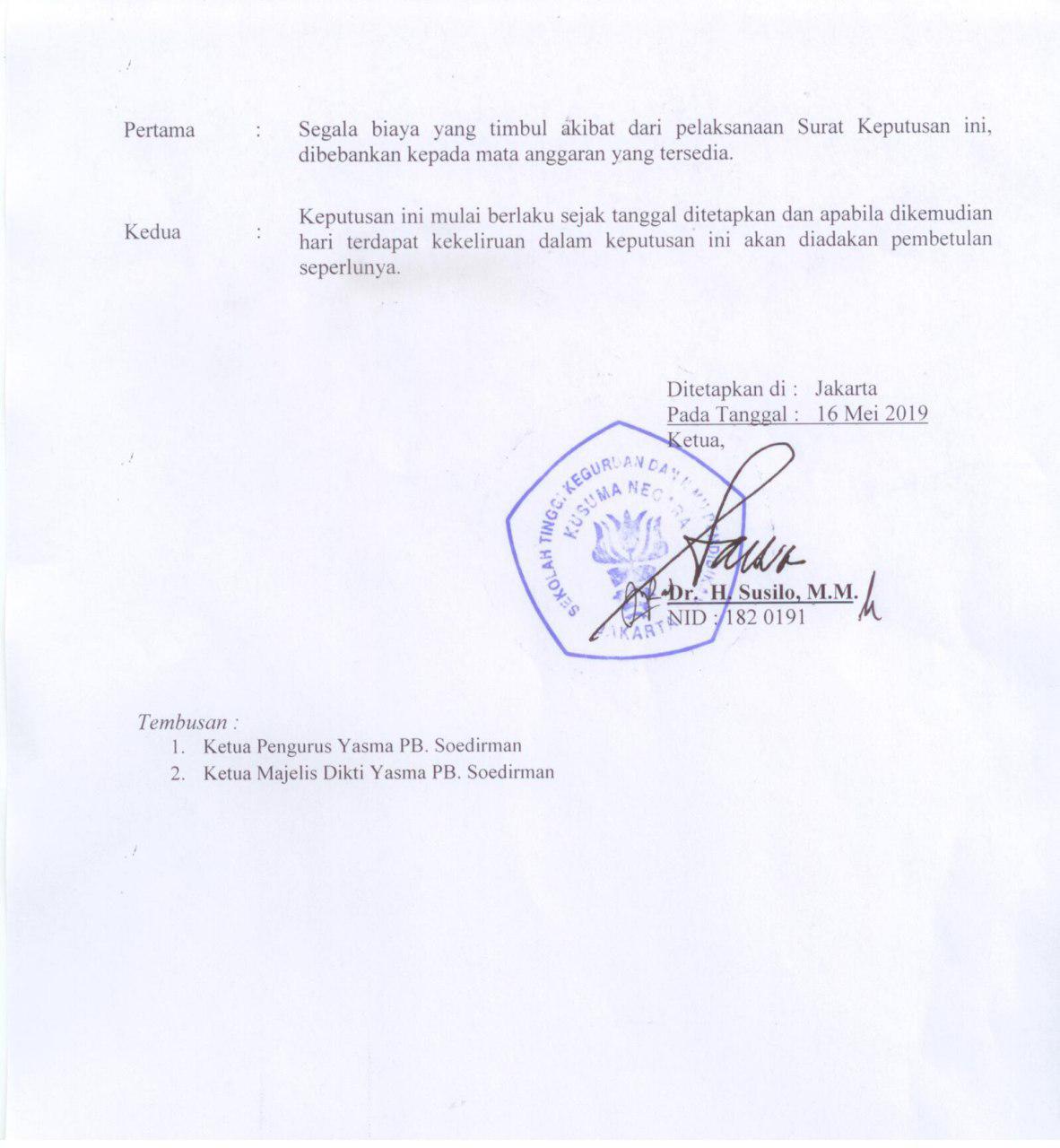 Pertama : Segala biaya yang timbul akibat dari pelaksanaan Surat Keputusan ini, dibebankan kepada mata anggaran yang tersedia.

Kedua : Keputusan ini mulai berlaku sejak tanggal ditetapkan dan apabila dikemudian hari terdapat kekeliruan dalam keputusan ini akan diadakan pembetulan seperlunya.

Ditetapkan di : Jakarta
Pada Tanggal : 16 Mei 2019
Ketua,

SEKOLAH TINGGI KEGURUAN DAN ILMU PENDIDIKAN KUSUMA NEGARA JAKARTA

Dr. H. Susilo, M.M.
NID : 182 0191

Tembusan :
1. Ketua Pengurus Yasma PB. Soedirman
2. Ketua Majelis Dikti Yasma PB. Soedirman